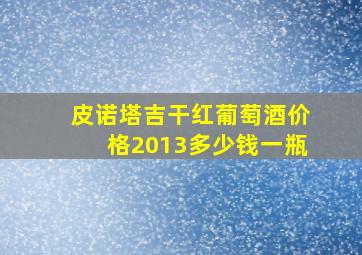 皮诺塔吉干红葡萄酒价格2013多少钱一瓶